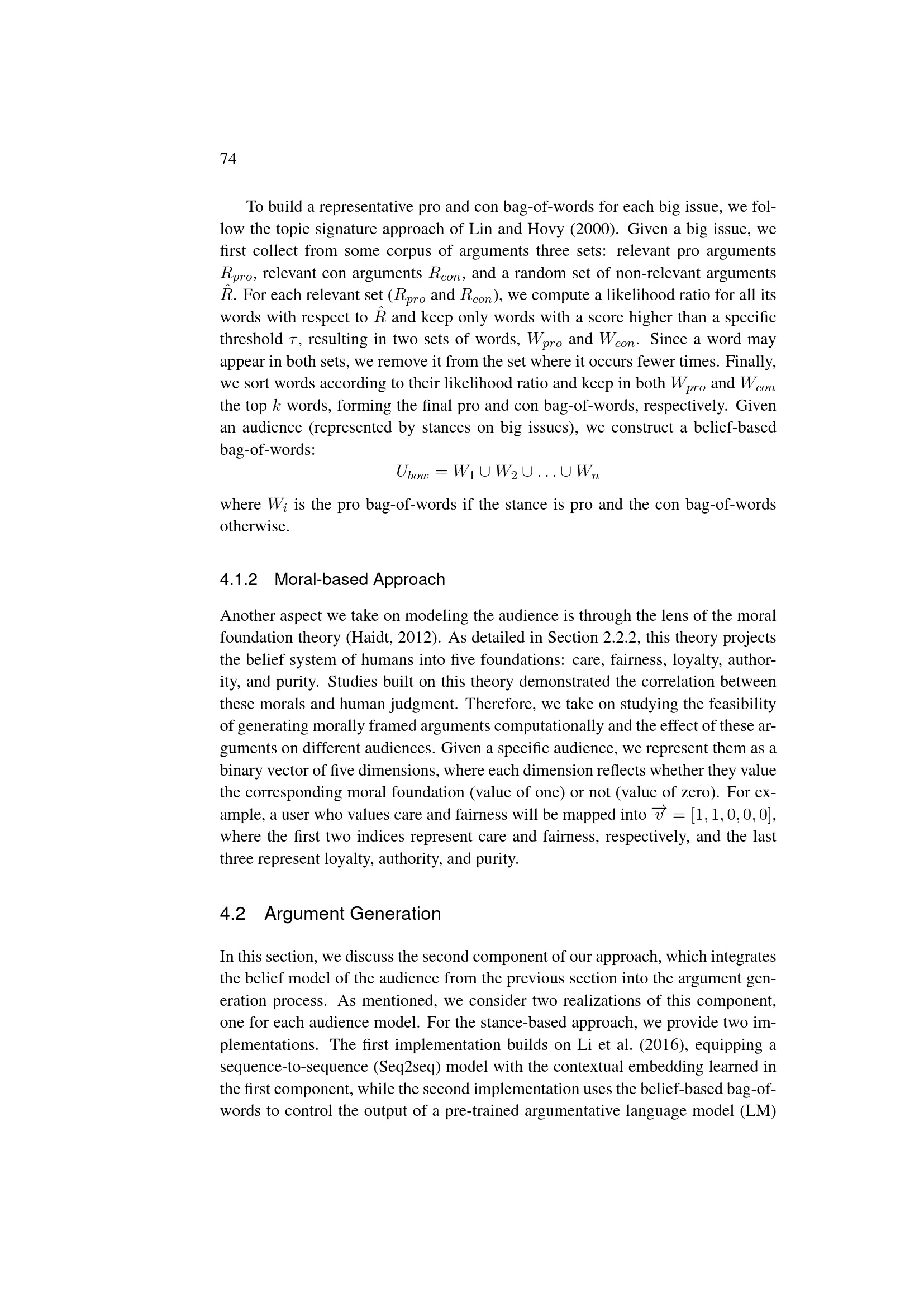 74

To build a representative pro and con bag-of-words for each big issue, we follow the topic signature approach of Lin and Hovy (2000). Given a big issue, we first collect from some corpus of arguments three sets: relevant pro arguments $R_{pro}$, relevant con arguments $R_{con}$, and a random set of non-relevant arguments $\hat{R}$. For each relevant set ($R_{pro}$ and $R_{con}$), we compute a likelihood ratio for all its words with respect to $\hat{R}$ and keep only words with a score higher than a specific threshold $\tau$, resulting in two sets of words, $W_{pro}$ and $W_{con}$. Since a word may appear in both sets, we remove it from the set where it occurs fewer times. Finally, we sort words according to their likelihood ratio and keep in both $W_{pro}$ and $W_{con}$ the top $k$ words, forming the final pro and con bag-of-words, respectively. Given an audience (represented by stances on big issues), we construct a belief-based bag-of-words:

$U_{bow} = W_1 \cup W_2 \cup \ldots \cup W_n$

where $W_i$ is the pro bag-of-words if the stance is pro and the con bag-of-words otherwise.

4.1.2 Moral-based Approach

Another aspect we take on modeling the audience is through the lens of the moral foundation theory (Haidt, 2012). As detailed in Section 2.2.2, this theory projects the belief system of humans into five foundations: care, fairness, loyalty, authority, and purity. Studies built on this theory demonstrated the correlation between these morals and human judgment. Therefore, we take on studying the feasibility of generating morally framed arguments computationally and the effect of these arguments on different audiences. Given a specific audience, we represent them as a binary vector of five dimensions, where each dimension reflects whether they value the corresponding moral foundation (value of one) or not (value of zero). For example, a user who values care and fairness will be mapped into $\overrightarrow{v} = [1, 1, 0, 0, 0]$, where the first two indices represent care and fairness, respectively, and the last three represent loyalty, authority, and purity.

4.2 Argument Generation

In this section, we discuss the second component of our approach, which integrates the belief model of the audience from the previous section into the argument generation process. As mentioned, we consider two realizations of this component, one for each audience model. For the stance-based approach, we provide two implementations. The first implementation builds on Li et al. (2016), equipping a sequence-to-sequence (Seq2seq) model with the contextual embedding learned in the first component, while the second implementation uses the belief-based bag-of-words to control the output of a pre-trained argumentative language model (LM)